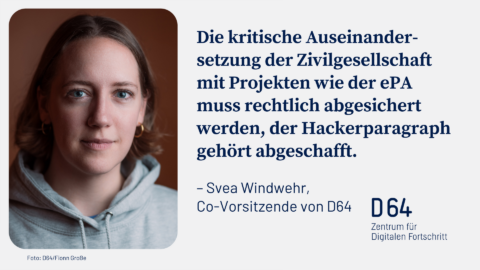 Die kritische Auseinandersetzung der Zivilgesellschaft mit Projekten wie der ePA muss rechtlich abgesichert werden, der Hackerparagraph gehört abgeschafft.

– Svea Windwehr, Co-Vorsitzende von D64

D64
Zentrum für Digitalen Fortschritt

Foto: D64/Fionn Große